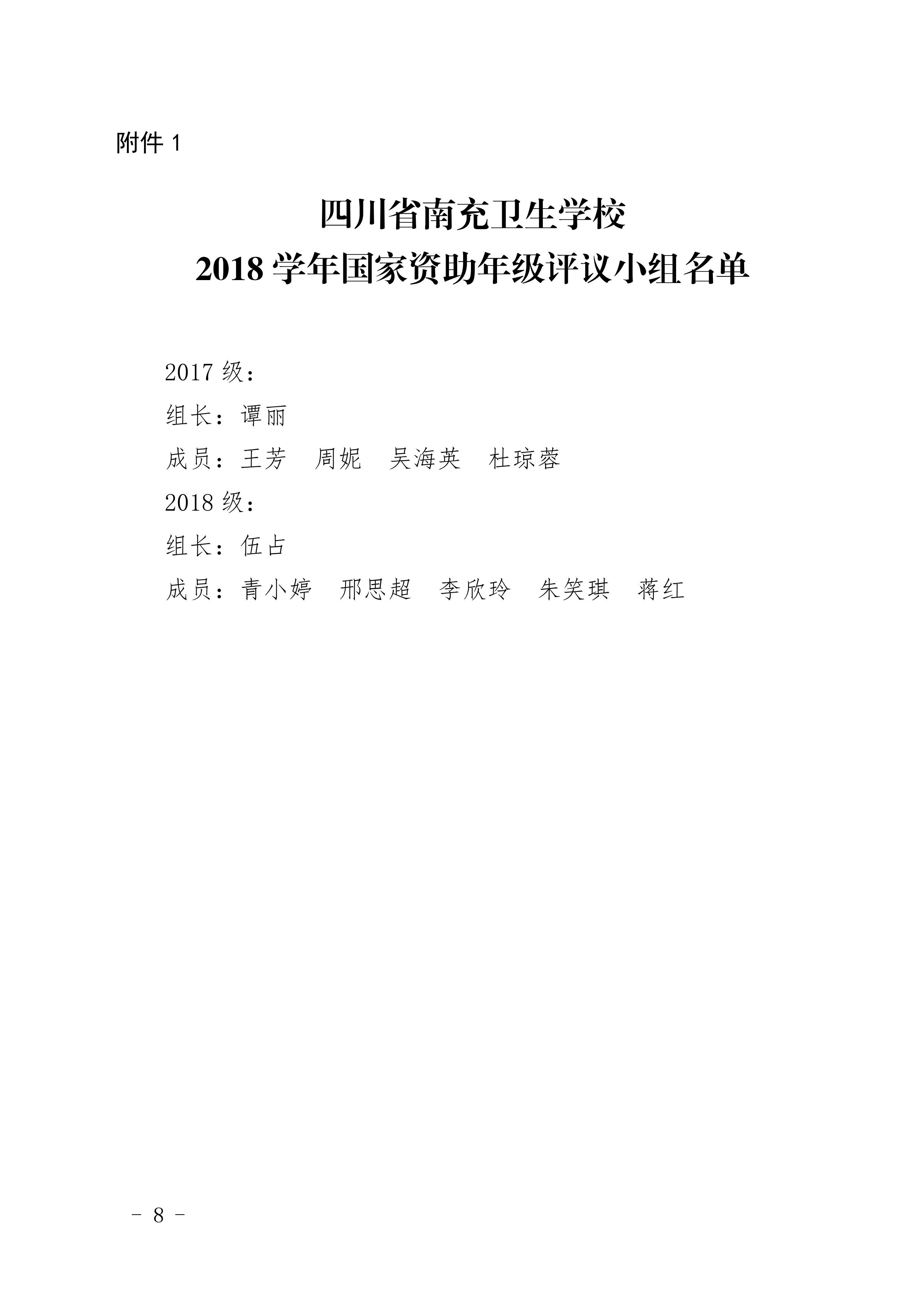 附件 1

四川省南充卫生学校
2018 学年国家资助年级评议小组名单

2017 级：

组长：谭丽

成员：王芳　周妮　吴海英　杜琼蓉

2018 级：

组长：伍占

成员：青小婷　邢思超　李欣玲　朱笑琪　蒋红

－ 8 －